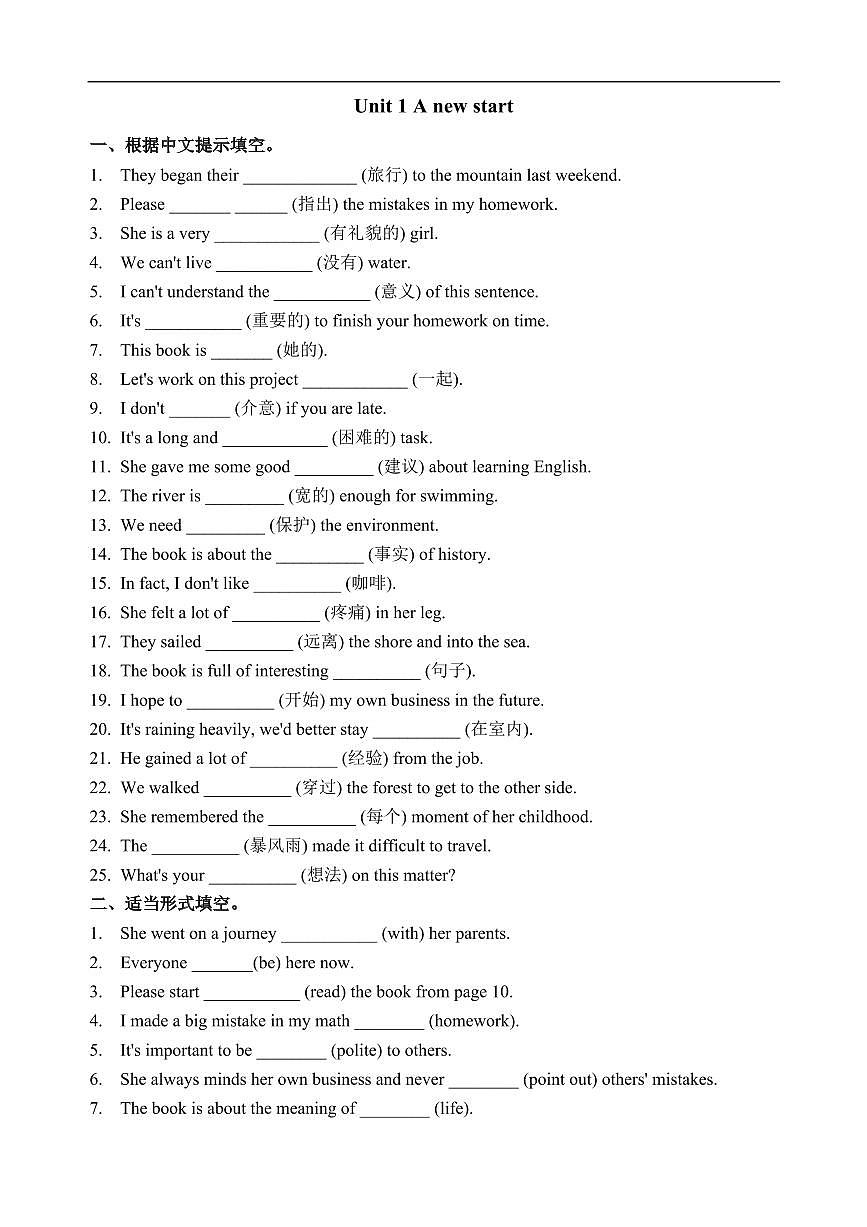 Unit 1 A new start

一、根据中文提示填空。

1. They began their ____________ (旅行) to the mountain last weekend.
2. Please _______ ______ (指出) the mistakes in my homework.
3. She is a very ____________ (有礼貌的) girl.
4. We can't live ___________ (没有) water.
5. I can't understand the ___________ (意义) of this sentence.
6. It's ___________ (重要的) to finish your homework on time.
7. This book is _______ (她的).
8. Let's work on this project ____________ (一起).
9. I don't _______ (介意) if you are late.
10. It's a long and ____________ (困难的) task.
11. She gave me some good _________ (建议) about learning English.
12. The river is _________ (宽的) enough for swimming.
13. We need _________ (保护) the environment.
14. The book is about the __________ (事实) of history.
15. In fact, I don't like __________ (咖啡).
16. She felt a lot of __________ (疼痛) in her leg.
17. They sailed __________ (远离) the shore and into the sea.
18. The book is full of interesting __________ (句子).
19. I hope to __________ (开始) my own business in the future.
20. It's raining heavily, we'd better stay __________ (在室内).
21. He gained a lot of __________ (经验) from the job.
22. We walked __________ (穿过) the forest to get to the other side.
23. She remembered the __________ (每个) moment of her childhood.
24. The __________ (暴风雨) made it difficult to travel.
25. What's your __________ (想法) on this matter?

二、适当形式填空。

1. She went on a journey ___________ (with) her parents.
2. Everyone _______(be) here now.
3. Please start ___________ (read) the book from page 10.
4. I made a big mistake in my math ________ (homework).
5. It's important to be ________ (polite) to others.
6. She always minds her own business and never ________ (point out) others' mistakes.
7. The book is about the meaning of ________ (life).